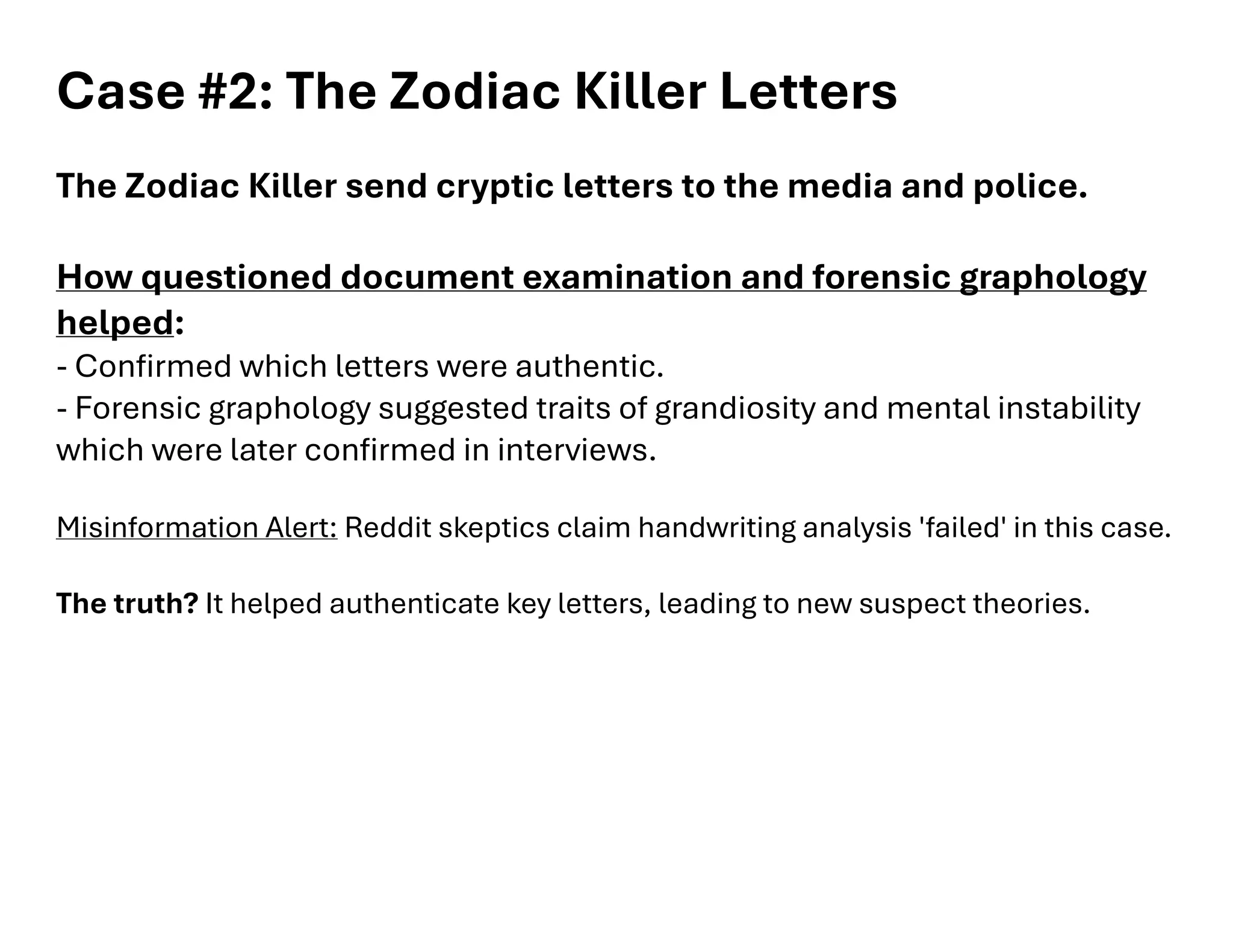 Case #2: The Zodiac Killer Letters

The Zodiac Killer send cryptic letters to the media and police.

How questioned document examination and forensic graphology helped:
- Confirmed which letters were authentic.
- Forensic graphology suggested traits of grandiosity and mental instability which were later confirmed in interviews.

Misinformation Alert: Reddit skeptics claim handwriting analysis 'failed' in this case.

The truth? It helped authenticate key letters, leading to new suspect theories.